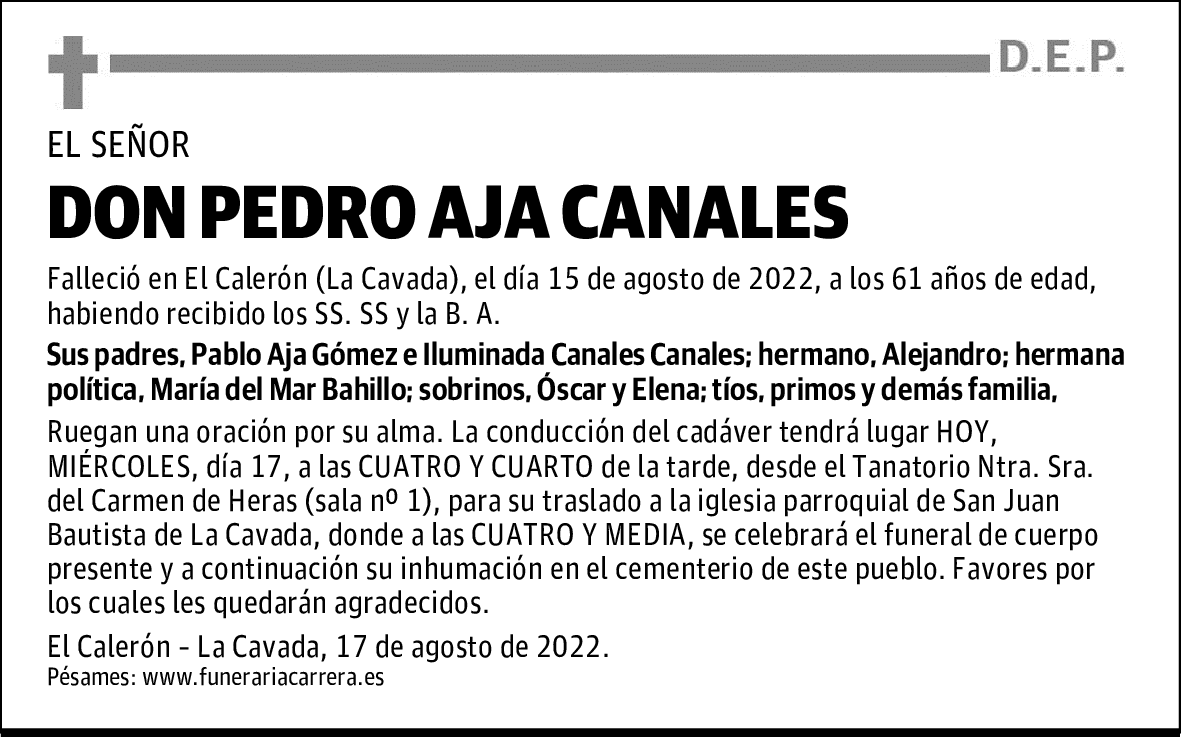 D.E.P.

EL SEÑOR

DON PEDRO AJA CANALES

Falleció en El Calerón (La Cavada), el día 15 de agosto de 2022, a los 61 años de edad, habiendo recibido los SS. SS y la B. A.

Sus padres, Pablo Aja Gómez e Iluminada Canales Canales; hermano, Alejandro; hermana política, María del Mar Bahillo; sobrinos, Óscar y Elena; tíos, primos y demás familia,

Ruegan una oración por su alma. La conducción del cadáver tendrá lugar HOY, MIÉRCOLES, día 17, a las CUATRO Y CUARTO de la tarde, desde el Tanatorio Ntra. Sra. del Carmen de Heras (sala nº 1), para su traslado a la iglesia parroquial de San Juan Bautista de La Cavada, donde a las CUATRO Y MEDIA, se celebrará el funeral de cuerpo presente y a continuación su inhumación en el cementerio de este pueblo. Favores por los cuales les quedarán agradecidos.

El Calerón - La Cavada, 17 de agosto de 2022.
Pésames: www.funerariacarrera.es